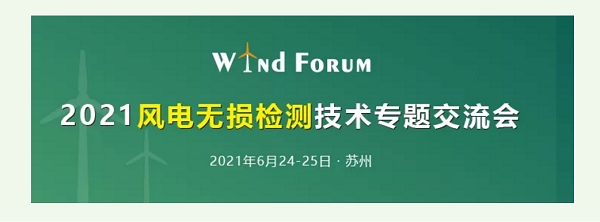 WIND FORUM

2021风电无损检测技术专题交流会

2021年6月24-25日 · 苏州